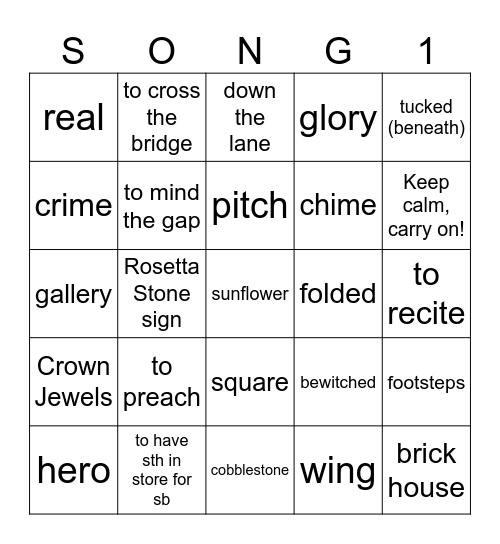 | S | O | N | G | 1 |
|---|---|---|---|---|
| real | to cross the bridge | down the lane | glory | tucked (beneath) |
| crime | to mind the gap | pitch | chime | Keep calm, carry on! |
| gallery | Rosetta Stone sign | sunflower | folded | to recite |
| Crown Jewels | to preach | square | bewitched | footsteps |
| hero | to have sth in store for sb | cobblestone | wing | brick house |